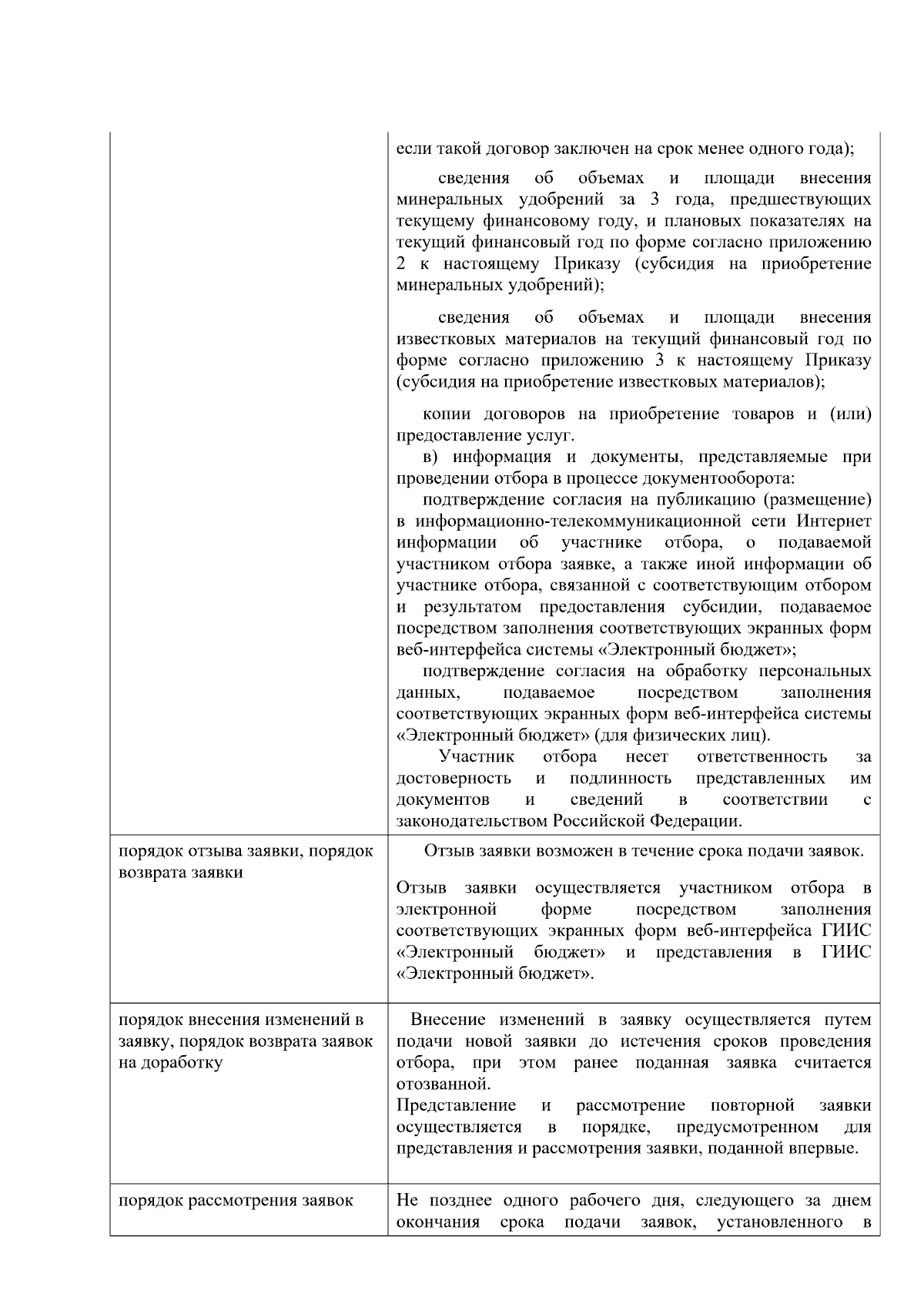 | | |
|---|---|
| | если такой договор заключен на срок менее одного года);<br><br>сведения об объемах и площади внесения минеральных удобрений за 3 года, предшествующих текущему финансовому году, и плановых показателях на текущий финансовый год по форме согласно приложению 2 к настоящему Приказу (субсидия на приобретение минеральных удобрений);<br><br>сведения об объемах и площади внесения известковых материалов на текущий финансовый год по форме согласно приложению 3 к настоящему Приказу (субсидия на приобретение известковых материалов);<br><br>копии договоров на приобретение товаров и (или) предоставление услуг.<br>в) информация и документы, представляемые при проведении отбора в процессе документооборота:<br>подтверждение согласия на публикацию (размещение) в информационно-телекоммуникационной сети Интернет информации об участнике отбора, о подаваемой участником отбора заявке, а также иной информации об участнике отбора, связанной с соответствующим отбором и результатом предоставления субсидии, подаваемое посредством заполнения соответствующих экранных форм веб-интерфейса системы «Электронный бюджет»;<br>подтверждение согласия на обработку персональных данных, подаваемое посредством заполнения соответствующих экранных форм веб-интерфейса системы «Электронный бюджет» (для физических лиц).<br>Участник отбора несет ответственность за достоверность и подлинность представленных им документов и сведений в соответствии с законодательством Российской Федерации. |
| порядок отзыва заявки, порядок возврата заявки | Отзыв заявки возможен в течение срока подачи заявок.<br><br>Отзыв заявки осуществляется участником отбора в электронной форме посредством заполнения соответствующих экранных форм веб-интерфейса ГИИС «Электронный бюджет» и представления в ГИИС «Электронный бюджет». |
| порядок внесения изменений в заявку, порядок возврата заявок на доработку | Внесение изменений в заявку осуществляется путем подачи новой заявки до истечения сроков проведения отбора, при этом ранее поданная заявка считается отозванной.<br>Представление и рассмотрение повторной заявки осуществляется в порядке, предусмотренном для представления и рассмотрения заявки, поданной впервые. |
| порядок рассмотрения заявок | Не позднее одного рабочего дня, следующего за днем окончания срока подачи заявок, установленного в |